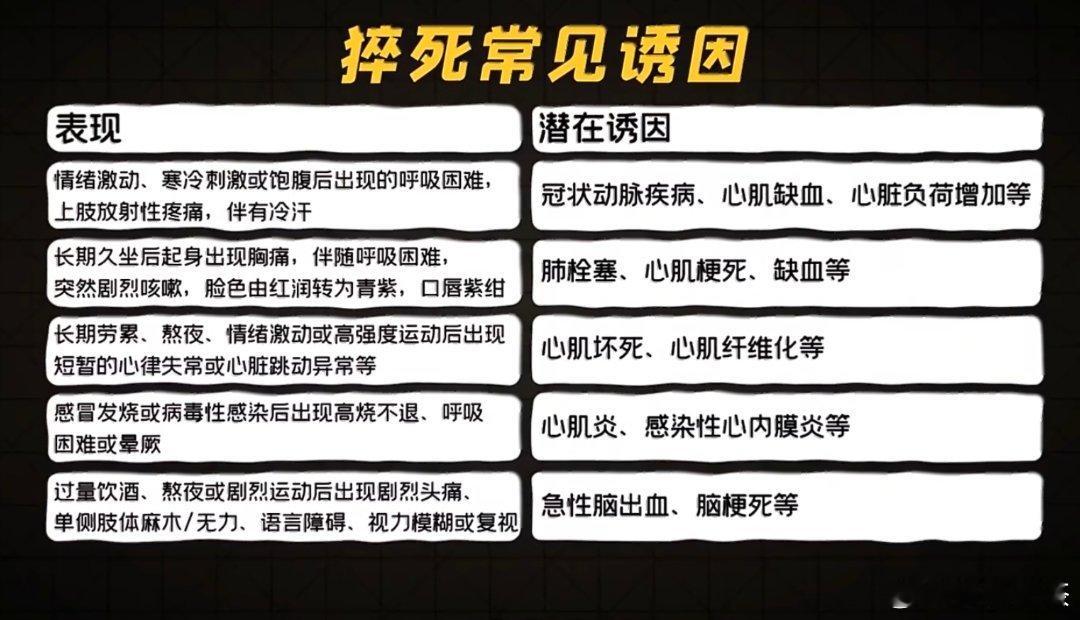 猝死常见诱因

| 表现 | 潜在诱因 |
|---|---|
| 情绪激动、寒冷刺激或饱腹后出现的呼吸困难，上肢放射性疼痛，伴有冷汗 | 冠状动脉疾病、心肌缺血、心脏负荷增加等 |
| 长期久坐后起身出现胸痛，伴随呼吸困难，突然剧烈咳嗽，脸色由红润转为青紫，口唇紫绀 | 肺栓塞、心肌梗死、缺血等 |
| 长期劳累、熬夜、情绪激动或高强度运动后出现短暂的心律失常或心脏跳动异常等 | 心肌坏死、心肌纤维化等 |
| 感冒发烧或病毒性感染后出现高烧不退、呼吸困难或晕厥 | 心肌炎、感染性心内膜炎等 |
| 过量饮酒、熬夜或剧烈运动后出现剧烈头痛、单侧肢体麻木/无力、语言障碍、视力模糊或复视 | 急性脑出血、脑梗死等 |